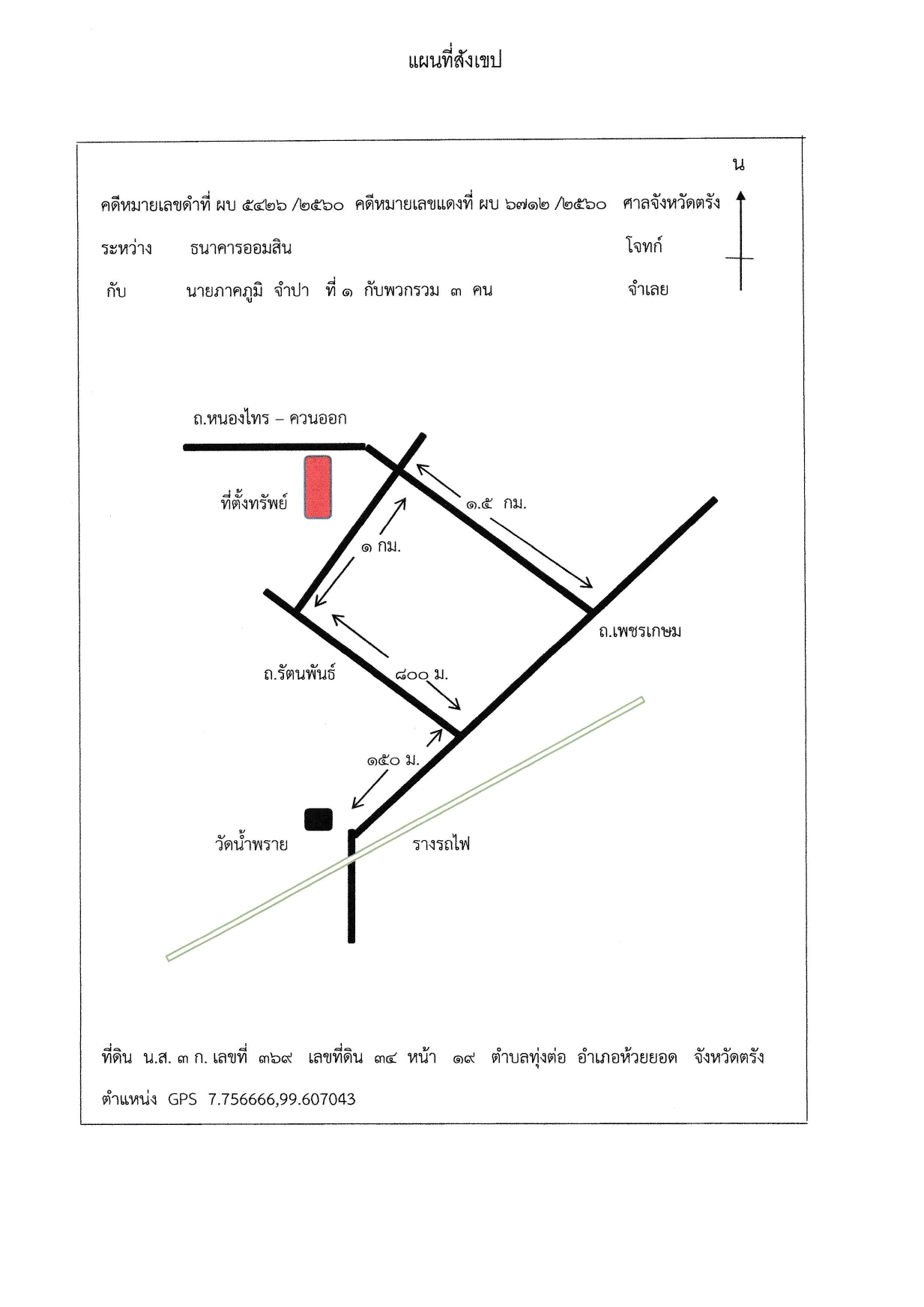 แผนที่สังเขป

น

คดีหมายเลขดำที่ ผบ ๕๔๒๖ /๒๕๖๐ คดีหมายเลขแดงที่ ผบ ๖๗๑๒ /๒๕๖๐ ศาลจังหวัดตรัง

ระหว่าง ธนาคารออมสิน โจทก์

กับ นายภาคภูมิ จำปา ที่ ๑ กับพวกรวม ๓ คน จำเลย

ถ.หนองไทร – ควนออก

ที่ตั้งทรัพย์

๑.๕ กม.

๑ กม.

ถ.เพชรเกษม

ถ.รัตนพันธ์

๘๐๐ ม.

๑๕๐ ม.

วัดน้ำพราย

รางรถไฟ

ที่ดิน น.ส. ๓ ก. เลขที่ ๓๖๙ เลขที่ดิน ๓๔ หน้า ๑๙ ตำบลทุ่งต่อ อำเภอห้วยยอด จังหวัดตรัง

ตำแหน่ง GPS 7.756666,99.607043